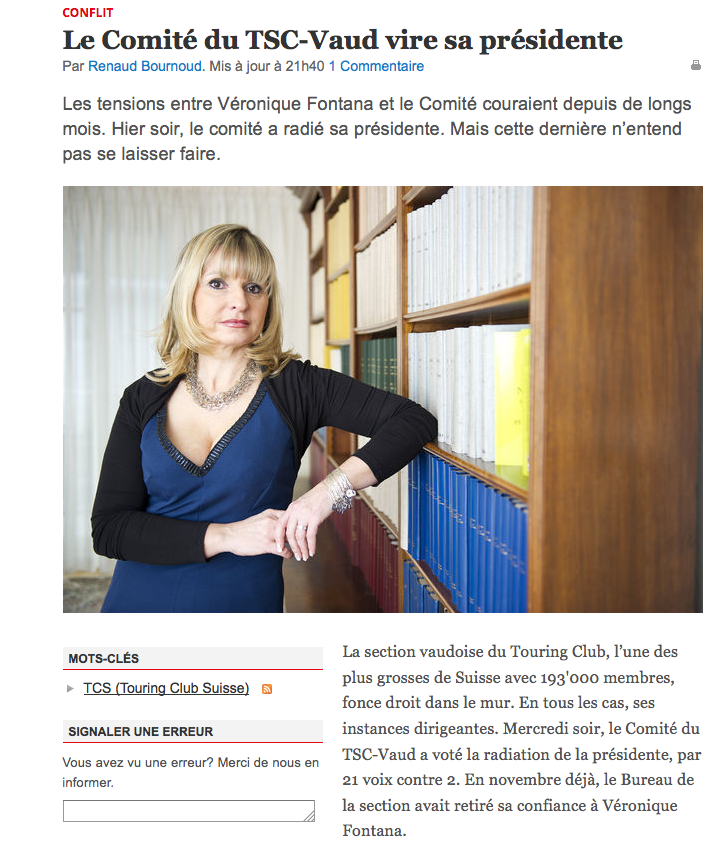 CONFLIT

Le Comité du TSC-Vaud vire sa présidente

Par Renaud Bournoud. Mis à jour à 21h40 1 Commentaire

Les tensions entre Véronique Fontana et le Comité couraient depuis de longs mois. Hier soir, le comité a radié sa présidente. Mais cette dernière n'entend pas se laisser faire.

MOTS-CLÉS

TCS (Touring Club Suisse)

SIGNALER UNE ERREUR

Vous avez vu une erreur? Merci de nous en informer.

La section vaudoise du Touring Club, l'une des plus grosses de Suisse avec 193'000 membres, fonce droit dans le mur. En tous les cas, ses instances dirigeantes. Mercredi soir, le Comité du TSC-Vaud a voté la radiation de la présidente, par 21 voix contre 2. En novembre déjà, le Bureau de la section avait retiré sa confiance à Véronique Fontana.